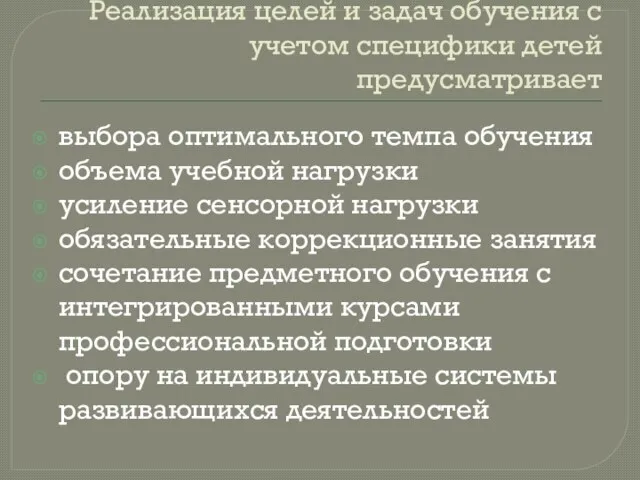 Реализация целей и задач обучения с учетом специфики детей предусматривает

выбора оптимального темпа обучения
объема учебной нагрузки
усиление сенсорной нагрузки
обязательные коррекционные занятия
сочетание предметного обучения с интегрированными курсами профессиональной подготовки
опору на индивидуальные системы развивающихся деятельностей